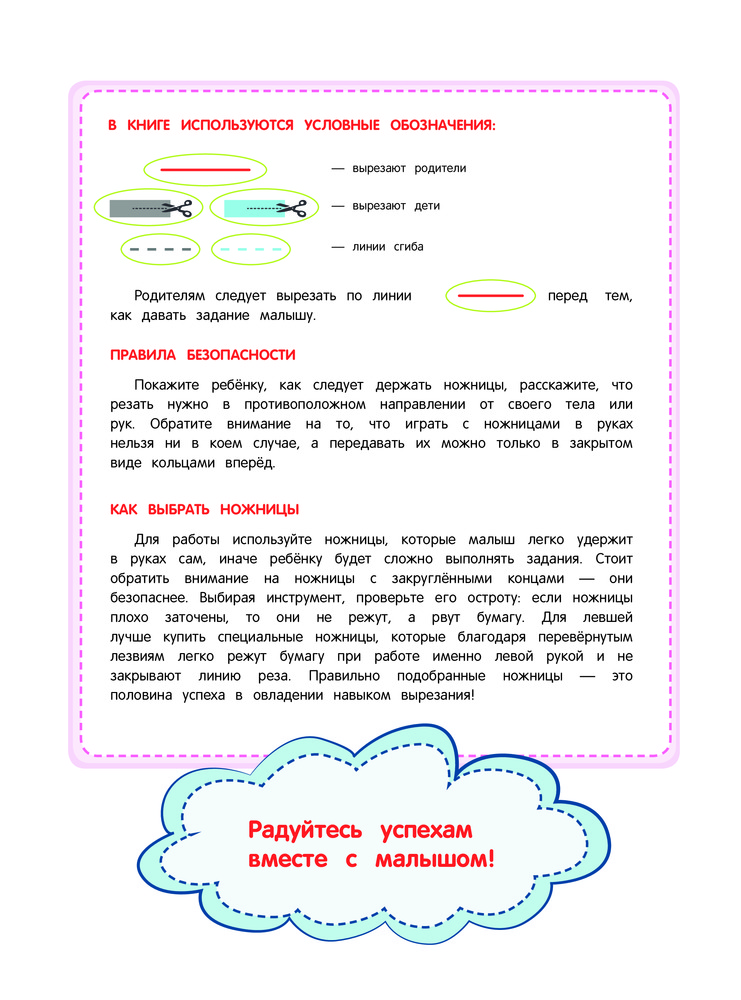 В КНИГЕ ИСПОЛЬЗУЮТСЯ УСЛОВНЫЕ ОБОЗНАЧЕНИЯ:

— вырезают родители

— вырезают дети

— линии сгиба

Родителям следует вырезать по линии перед тем, как давать задание малышу.

ПРАВИЛА БЕЗОПАСНОСТИ

Покажите ребёнку, как следует держать ножницы, расскажите, что резать нужно в противоположном направлении от своего тела или рук. Обратите внимание на то, что играть с ножницами в руках нельзя ни в коем случае, а передавать их можно только в закрытом виде кольцами вперёд.

КАК ВЫБРАТЬ НОЖНИЦЫ

Для работы используйте ножницы, которые малыш легко удержит в руках сам, иначе ребёнку будет сложно выполнять задания. Стоит обратить внимание на ножницы с закруглёнными концами — они безопаснее. Выбирая инструмент, проверьте его остроту: если ножницы плохо заточены, то они не режут, а рвут бумагу. Для левшей лучше купить специальные ножницы, которые благодаря перевёрнутым лезвиям легко режут бумагу при работе именно левой рукой и не закрывают линию реза. Правильно подобранные ножницы — это половина успеха в овладении навыком вырезания!

Радуйтесь успехам вместе с малышом!